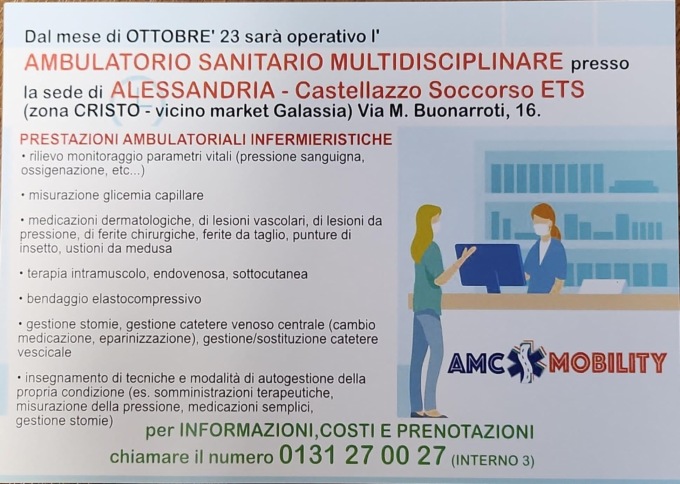 Dal mese di OTTOBRE' 23 sarà operativo l'
AMBULATORIO SANITARIO MULTIDISCIPLINARE presso la sede di ALESSANDRIA - Castellazzo Soccorso ETS
(zona CRISTO - vicino market Galassia) Via M. Buonarroti, 16.

PRESTAZIONI AMBULATORIALI INFERMIERISTICHE
• rilievo monitoraggio parametri vitali (pressione sanguigna, ossigenazione, etc...)

• misurazione glicemia capillare

• medicazioni dermatologiche, di lesioni vascolari, di lesioni da pressione, di ferite chirurgiche, ferite da taglio, punture di insetto, ustioni da medusa

• terapia intramuscolo, endovenosa, sottocutanea

• bendaggio elastocompressivo

• gestione stomie, gestione catetere venoso centrale (cambio medicazione, eparinizzazione), gestione/sostituzione catetere vescicale

• insegnamento di tecniche e modalità di autogestione della propria condizione (es. somministrazioni terapeutiche, misurazione della pressione, medicazioni semplici, gestione stomie)

AMC MOBILITY

per INFORMAZIONI,COSTI E PRENOTAZIONI
chiamare il numero 0131 27 00 27 (INTERNO 3)